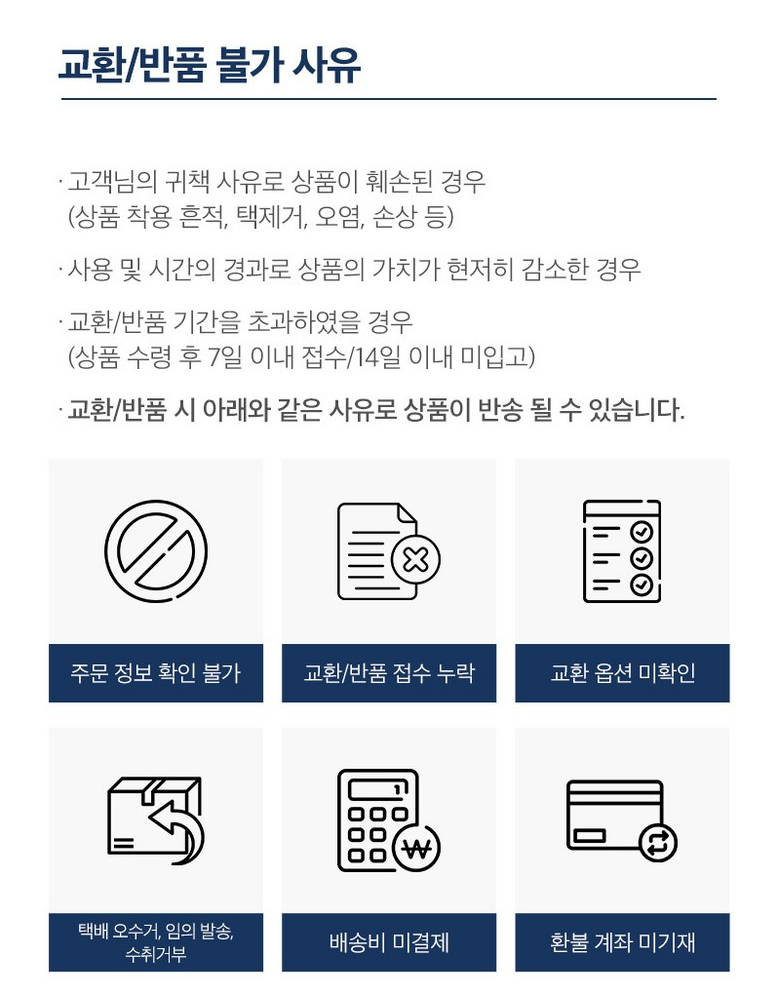 교환/반품 불가 사유

· 고객님의 귀책 사유로 상품이 훼손된 경우
(상품 착용 흔적, 택제거, 오염, 손상 등)

· 사용 및 시간의 경과로 상품의 가치가 현저히 감소한 경우

· 교환/반품 기간을 초과하였을 경우
(상품 수령 후 7일 이내 접수/14일 이내 미입고)

· 교환/반품 시 아래와 같은 사유로 상품이 반송 될 수 있습니다.

주문 정보 확인 불가

교환/반품 접수 누락

교환 옵션 미확인

택배 오수거, 임의 발송, 수취거부

배송비 미결제

환불 계좌 미기재